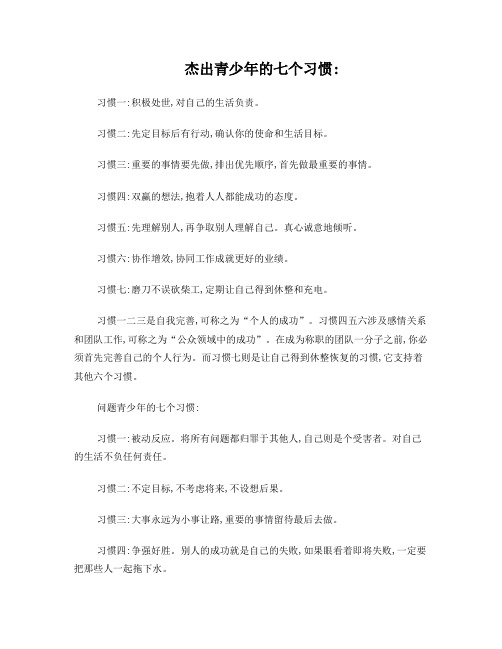 杰出青少年的七个习惯：

习惯一：积极处世，对自己的生活负责。

习惯二：先定目标后有行动，确认你的使命和生活目标。

习惯三：重要的事情要先做，排出优先顺序，首先做最重要的事情。

习惯四：双赢的想法，抱着人人都能成功的态度。

习惯五：先理解别人，再争取别人理解自己。真心诚意地倾听。

习惯六：协作增效，协同工作成就更好的业绩。

习惯七：磨刀不误砍柴工，定期让自己得到休整和充电。

习惯一二三是自我完善，可称之为“个人的成功”。习惯四五六涉及感情关系和团队工作，可称之为“公众领域中的成功”。在成为称职的团队一分子之前，你必须首先完善自己的个人行为。而习惯七则是让自己得到休整恢复的习惯，它支持着其他六个习惯。

问题青少年的七个习惯：

习惯一：被动反应。将所有问题都归罪于其他人，自己则是个受害者。对自己的生活不负任何责任。

习惯二：不定目标，不考虑将来，不设想后果。

习惯三：大事永远为小事让路，重要的事情留待最后去做。

习惯四：争强好胜。别人的成功就是自己的失败，如果眼看着即将失败，一定要把那些人一起拖下水。